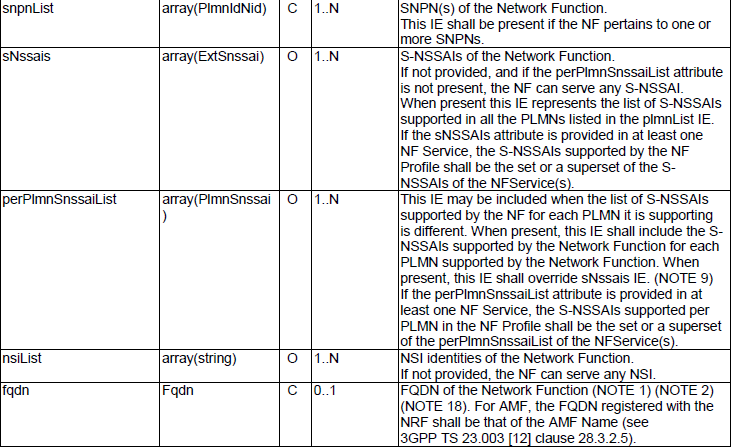 | snpnList | array(PlmnIdNid) | C | 1..N | SNPN(s) of the Network Function. This IE shall be present if the NF pertains to one or more SNPNs. |
|---|---|---|---|---|
| sNssais | array(ExtSnssai) | O | 1..N | S-NSSAIs of the Network Function. If not provided, and if the perPlmnSnssaiList attribute is not present, the NF can serve any S-NSSAI. When present this IE represents the list of S-NSSAIs supported in all the PLMNs listed in the plmnList IE. If the sNSSAIs attribute is provided in at least one NF Service, the S-NSSAIs supported by the NF Profile shall be the set or a superset of the S-NSSAIs of the NFService(s). |
| perPlmnSnssaiList | array(PlmnSnssai) | O | 1..N | This IE may be included when the list of S-NSSAIs supported by the NF for each PLMN it is supporting is different. When present, this IE shall include the S-NSSAIs supported by the Network Function for each PLMN supported by the Network Function. When present, this IE shall override sNssais IE. (NOTE 9) If the perPlmnSnssaiList attribute is provided in at least one NF Service, the S-NSSAIs supported per PLMN in the NF Profile shall be the set or a superset of the perPlmnSnssaiList of the NFService(s). |
| nsiList | array(string) | O | 1..N | NSI identities of the Network Function. If not provided, the NF can serve any NSI. |
| fqdn | Fqdn | C | 0..1 | FQDN of the Network Function (NOTE 1) (NOTE 2) (NOTE 18). For AMF, the FQDN registered with the NRF shall be that of the AMF Name (see 3GPP TS 23.003 [12] clause 28.3.2.5). |